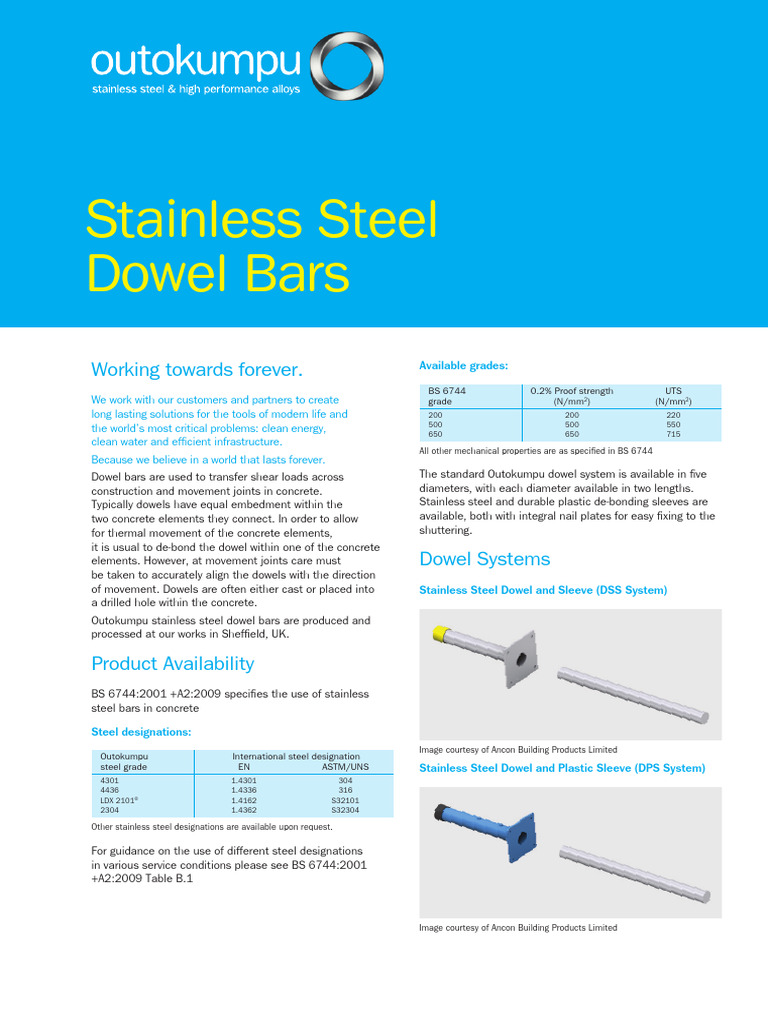 outokumpu
stainless steel & high performance alloys

Stainless Steel Dowel Bars

Working towards forever.

We work with our customers and partners to create long lasting solutions for the tools of modern life and the world's most critical problems: clean energy, clean water and efficient infrastructure.

Because we believe in a world that lasts forever.

Dowel bars are used to transfer shear loads across construction and movement joints in concrete. Typically dowels have equal embedment within the two concrete elements they connect. In order to allow for thermal movement of the concrete elements, it is usual to de-bond the dowel within one of the concrete elements. However, at movement joints care must be taken to accurately align the dowels with the direction of movement. Dowels are often either cast or placed into a drilled hole within the concrete.

Outokumpu stainless steel dowel bars are produced and processed at our works in Sheffield, UK.

Product Availability

BS 6744:2001 +A2:2009 specifies the use of stainless steel bars in concrete

Steel designations:

| Outokumpu steel grade | International steel designation EN | ASTM/UNS |
|---|---|---|
| 4301 | 1.4301 | 304 |
| 4436 | 1.4336 | 316 |
| LDX 2101® | 1.4162 | S32101 |
| 2304 | 1.4362 | S32304 |

Other stainless steel designations are available upon request.

For guidance on the use of different steel designations in various service conditions please see BS 6744:2001 +A2:2009 Table B.1

Available grades:

| BS 6744 grade | 0.2% Proof strength (N/mm$^2$) | UTS (N/mm$^2$) |
|---|---|---|
| 200 | 200 | 220 |
| 500 | 500 | 550 |
| 650 | 650 | 715 |

All other mechanical properties are as specified in BS 6744

The standard Outokumpu dowel system is available in five diameters, with each diameter available in two lengths. Stainless steel and durable plastic de-bonding sleeves are available, both with integral nail plates for easy fixing to the shuttering.

Dowel Systems

Stainless Steel Dowel and Sleeve (DSS System)

Image courtesy of Ancon Building Products Limited

Stainless Steel Dowel and Plastic Sleeve (DPS System)

Image courtesy of Ancon Building Products Limited